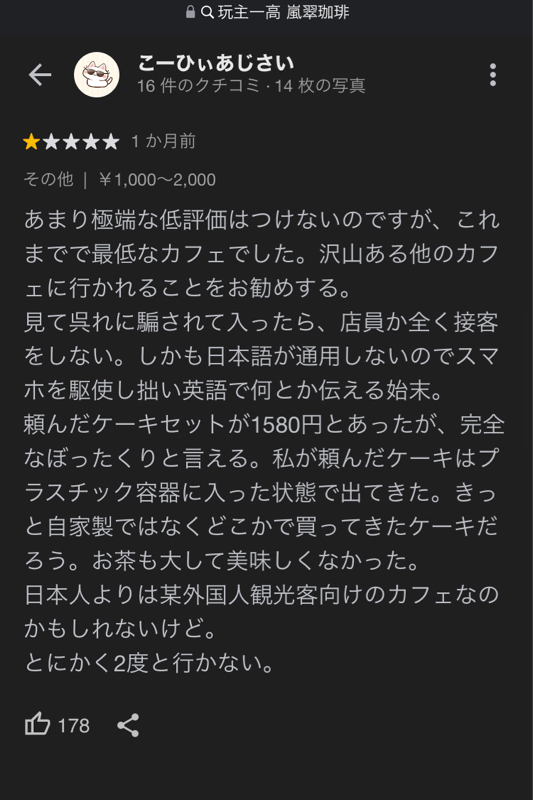 玩主一高 嵐翠珈琲

こーひぃあじさい
16 件のクチコミ · 14 枚の写真

★★★★★ 1 か月前

その他 | ￥1,000～2,000

あまり極端な低評価はつけないのですが、これまでで最低なカフェでした。沢山ある他のカフェに行かれることをお勧めする。
見て呉れに騙されて入ったら、店員か全く接客をしない。しかも日本語が通用しないのでスマホを駆使し拙い英語で何とか伝える始末。
頼んだケーキセットが1580円とあったが、完全なぼったくりと言える。私が頼んだケーキはプラスチック容器に入った状態で出てきた。きっと自家製ではなくどこかで買ってきたケーキだろう。お茶も大して美味しくなかった。
日本人よりは某外国人観光客向けのカフェなのかもしれないけど。
とにかく2度と行かない。

178